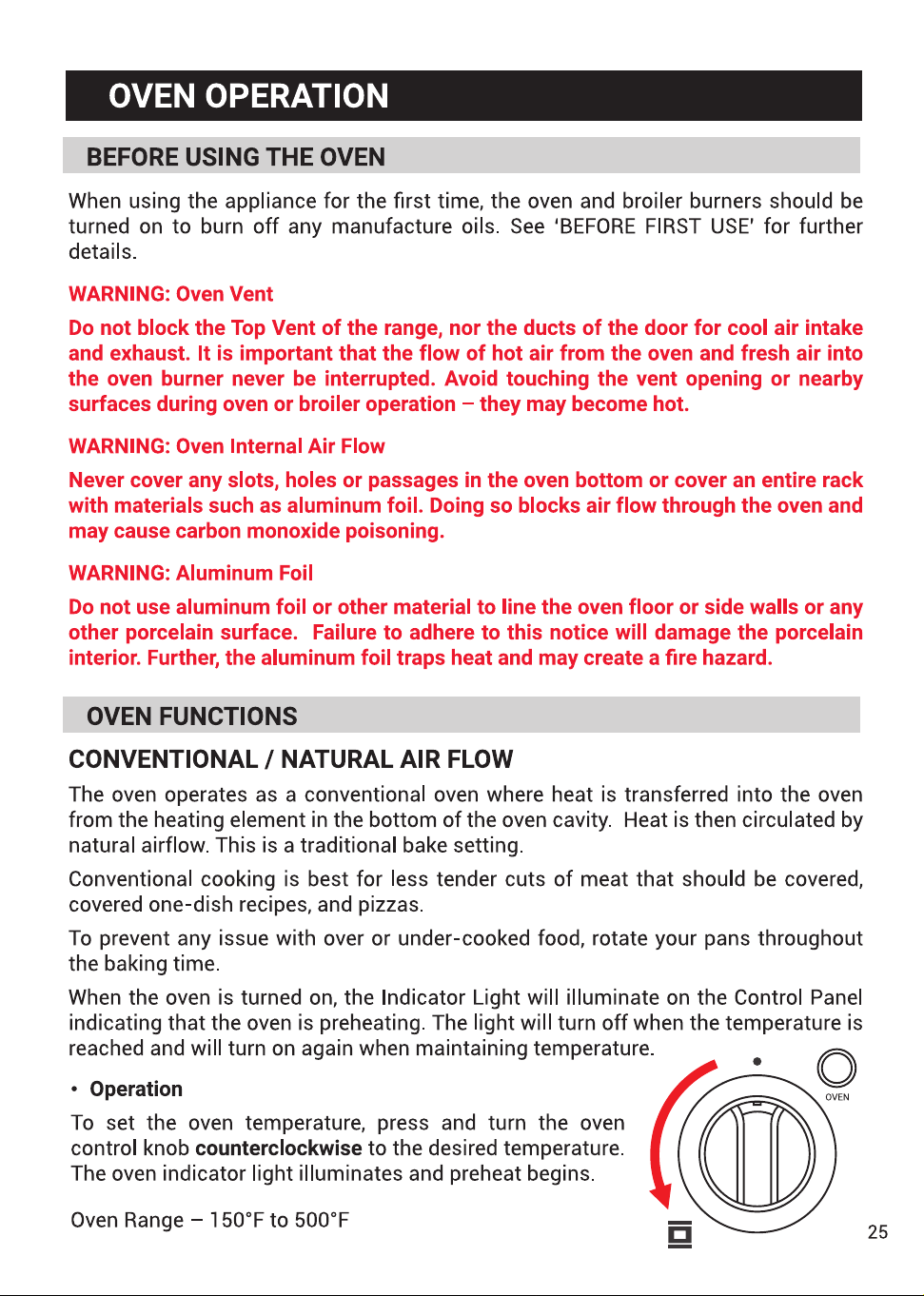 OVEN OPERATION

BEFORE USING THE OVEN

When using the appliance for the first time, the oven and broiler burners should be turned on to burn off any manufacture oils. See 'BEFORE FIRST USE' for further details.

WARNING: Oven Vent

Do not block the Top Vent of the range, nor the ducts of the door for cool air intake and exhaust. It is important that the flow of hot air from the oven and fresh air into the oven burner never be interrupted. Avoid touching the vent opening or nearby surfaces during oven or broiler operation – they may become hot.

WARNING: Oven Internal Air Flow

Never cover any slots, holes or passages in the oven bottom or cover an entire rack with materials such as aluminum foil. Doing so blocks air flow through the oven and may cause carbon monoxide poisoning.

WARNING: Aluminum Foil

Do not use aluminum foil or other material to line the oven floor or side walls or any other porcelain surface. Failure to adhere to this notice will damage the porcelain interior. Further, the aluminum foil traps heat and may create a fire hazard.

OVEN FUNCTIONS

CONVENTIONAL / NATURAL AIR FLOW

The oven operates as a conventional oven where heat is transferred into the oven from the heating element in the bottom of the oven cavity. Heat is then circulated by natural airflow. This is a traditional bake setting.

Conventional cooking is best for less tender cuts of meat that should be covered, covered one-dish recipes, and pizzas.

To prevent any issue with over or under-cooked food, rotate your pans throughout the baking time.

When the oven is turned on, the Indicator Light will illuminate on the Control Panel indicating that the oven is preheating. The light will turn off when the temperature is reached and will turn on again when maintaining temperature.

• Operation

To set the oven temperature, press and turn the oven control knob counterclockwise to the desired temperature. The oven indicator light illuminates and preheat begins.

Oven Range – 150°F to 500°F

OVEN

25